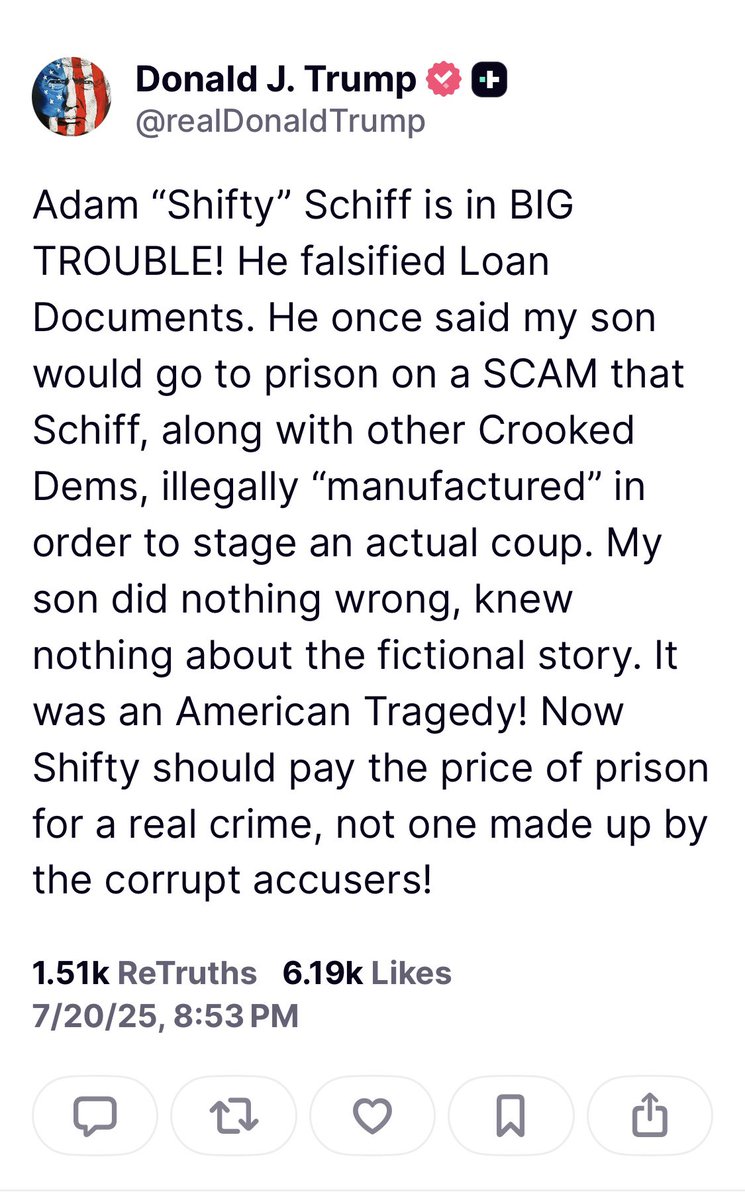 Donald J. Trump
@realDonaldTrump

Adam “Shifty” Schiff is in BIG TROUBLE! He falsified Loan Documents. He once said my son would go to prison on a SCAM that Schiff, along with other Crooked Dems, illegally “manufactured” in order to stage an actual coup. My son did nothing wrong, knew nothing about the fictional story. It was an American Tragedy! Now Shifty should pay the price of prison for a real crime, not one made up by the corrupt accusers!

1.51k ReTruths 6.19k Likes
7/20/25, 8:53 PM